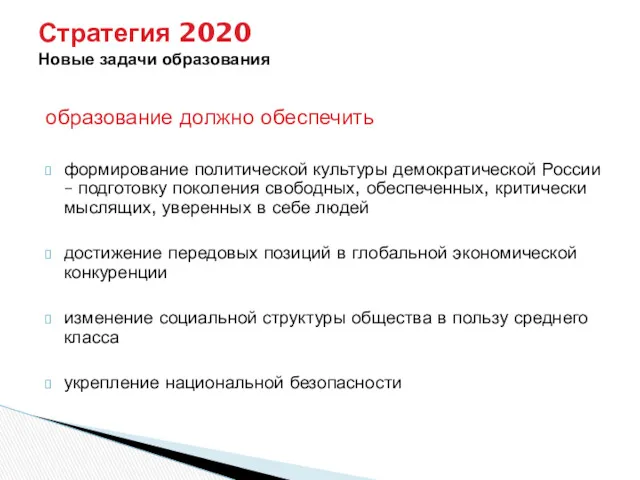 Стратегия 2020
Новые задачи образования

образование должно обеспечить

формирование политической культуры демократической России – подготовку поколения свободных, обеспеченных, критически мыслящих, уверенных в себе людей

достижение передовых позиций в глобальной экономической конкуренции

изменение социальной структуры общества в пользу среднего класса

укрепление национальной безопасности